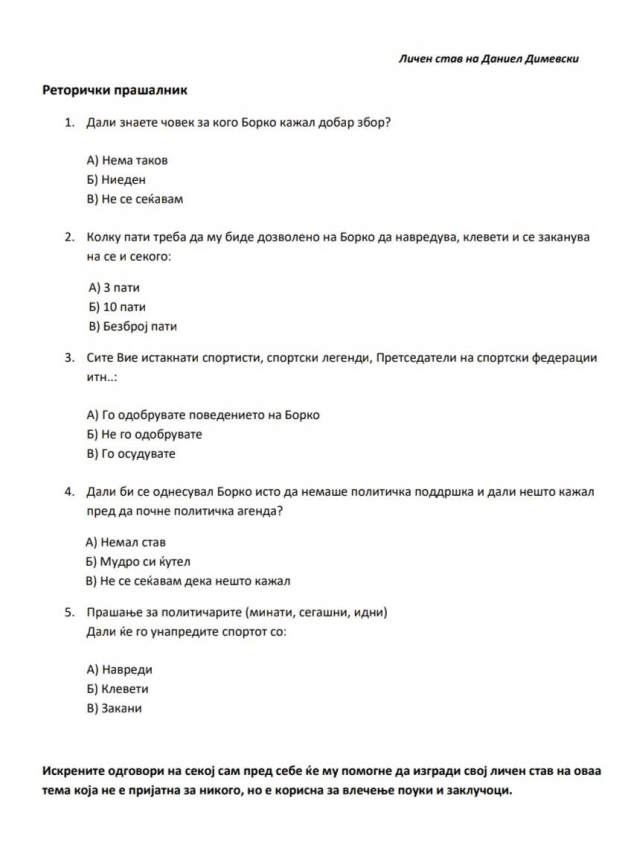 Личен став на Даниел Димевски

Реторички прашалник

1. Дали знаете човек за кого Борко кажал добар збор?

А) Нема таков
Б) Ниеден
В) Не се сеќавам

2. Колку пати треба да му биде дозволено на Борко да навредува, клевети и се заканува на се и секого:

А) 3 пати
Б) 10 пати
В) Безброј пати

3. Сите Вие истакнати спортисти, спортски легенди, Претседатели на спортски федерации итн..:

А) Го одобрувате поведението на Борко
Б) Не го одобрувате
В) Го осудувате

4. Дали би се однесувал Борко исто да немаше политичка поддршка и дали нешто кажал пред да почне политичка агенда?

А) Немал став
Б) Мудро си ќутел
В) Не се сеќавам дека нешто кажал

5. Прашање за политичарите (минати, сегашни, идни)
Дали ќе го унапредите спортот со:

А) Навреди
Б) Клевети
В) Закани

Искрените одговори на секој сам пред себе ќе му помогне да изгради свој личен став на оваа тема која не е пријатна за никого, но е корисна за влечење поуки и заклучоци.